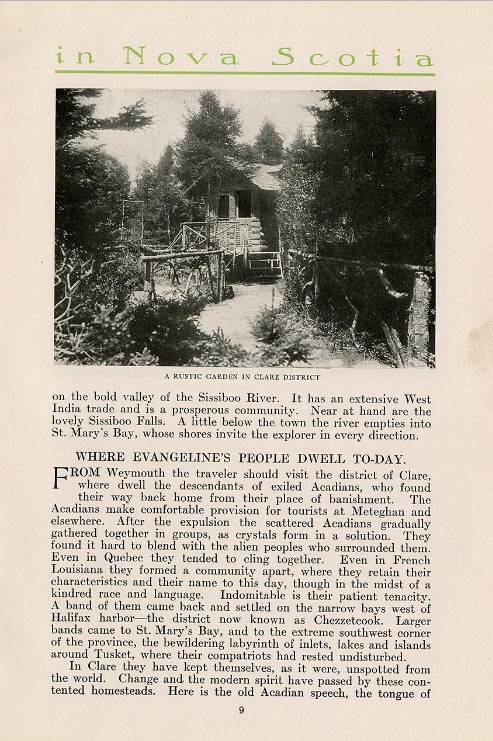 in Nova Scotia

A RUSTIC GARDEN IN CLARE DISTRICT

on the bold valley of the Sissiboo River. It has an extensive West India trade and is a prosperous community. Near at hand are the lovely Sissiboo Falls. A little below the town the river empties into St. Mary's Bay, whose shores invite the explorer in every direction.

WHERE EVANGELINE'S PEOPLE DWELL TO-DAY.

FROM Weymouth the traveler should visit the district of Clare, where dwell the descendants of exiled Acadians, who found their way back home from their place of banishment. The Acadians make comfortable provision for tourists at Meteghan and elsewhere. After the expulsion the scattered Acadians gradually gathered together in groups, as crystals form in a solution. They found it hard to blend with the alien peoples who surrounded them. Even in Quebec they tended to cling together. Even in French Louisiana they formed a community apart, where they retain their characteristics and their name to this day, though in the midst of a kindred race and language. Indomitable is their patient tenacity. A band of them came back and settled on the narrow bays west of Halifax harbor—the district now known as Chezzetcook. Larger bands came to St. Mary's Bay, and to the extreme southwest corner of the province, the bewildering labyrinth of inlets, lakes and islands around Tusket, where their compatriots had rested undisturbed.

In Clare they have kept themselves, as it were, unspotted from the world. Change and the modern spirit have passed by these contented homesteads. Here is the old Acadian speech, the tongue of

9